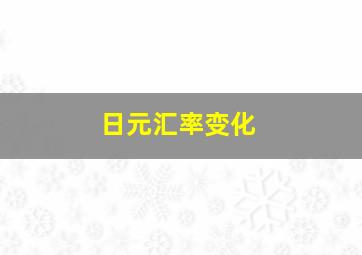 日元汇率变化